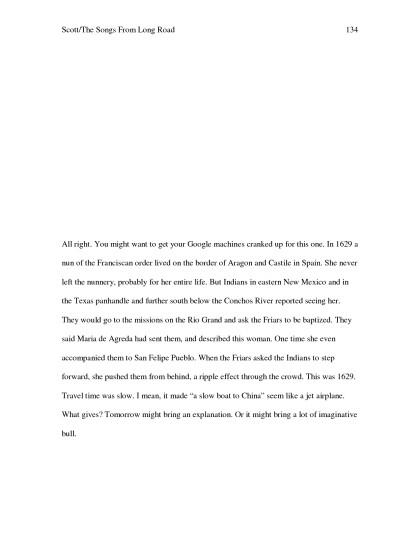 Scott/The Songs From Long Road 134

All right. You might want to get your Google machines cranked up for this one. In 1629 a nun of the Franciscan order lived on the border of Aragon and Castile in Spain. She never left the nunnery, probably for her entire life. But Indians in eastern New Mexico and in the Texas panhandle and further south below the Conchos River reported seeing her. They would go to the missions on the Rio Grand and ask the Friars to be baptized. They said Maria de Agreda had sent them, and described this woman. One time she even accompanied them to San Felipe Pueblo. When the Friars asked the Indians to step forward, she pushed them from behind, a ripple effect through the crowd. This was 1629. Travel time was slow. I mean, it made "a slow boat to China" seem like a jet airplane. What gives? Tomorrow might bring an explanation. Or it might bring a lot of imaginative bull.